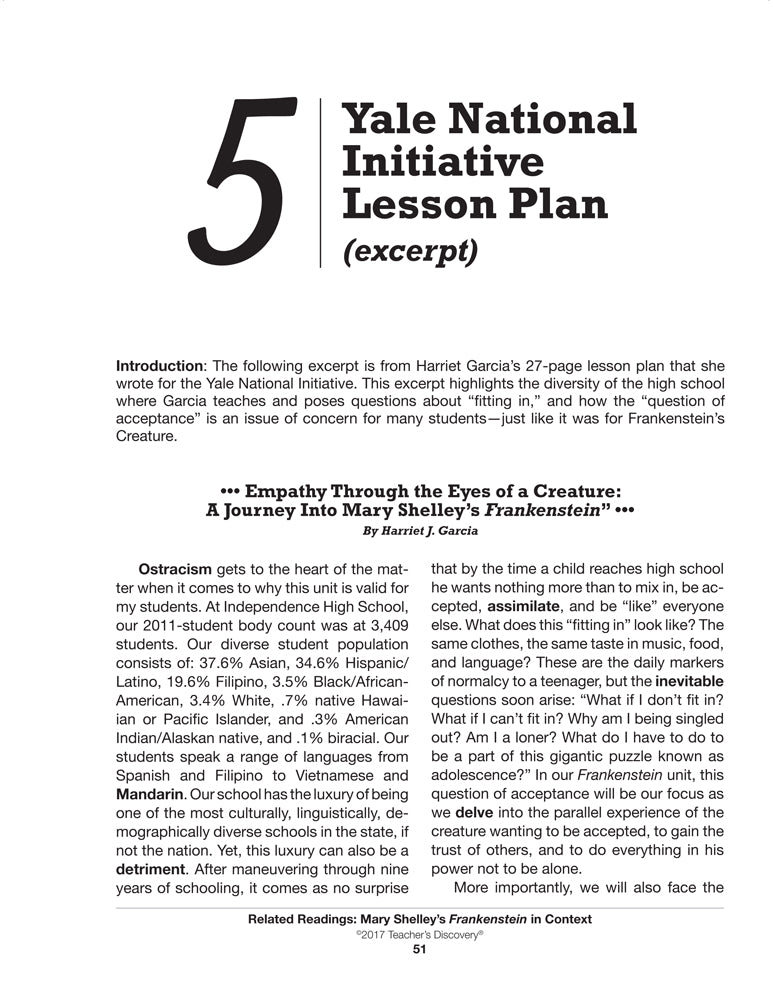 5

Yale National Initiative Lesson Plan
(excerpt)

Introduction: The following excerpt is from Harriet Garcia's 27-page lesson plan that she wrote for the Yale National Initiative. This excerpt highlights the diversity of the high school where Garcia teaches and poses questions about "fitting in," and how the "question of acceptance" is an issue of concern for many students—just like it was for Frankenstein's Creature.

••• Empathy Through the Eyes of a Creature: A Journey Into Mary Shelley's Frankenstein" •••
By Harriet J. Garcia

Ostracism gets to the heart of the matter when it comes to why this unit is valid for my students. At Independence High School, our 2011-student body count was at 3,409 students. Our diverse student population consists of: 37.6% Asian, 34.6% Hispanic/Latino, 19.6% Filipino, 3.5% Black/African-American, 3.4% White, .7% native Hawaiian or Pacific Islander, and .3% American Indian/Alaskan native, and .1% biracial. Our students speak a range of languages from Spanish and Filipino to Vietnamese and Mandarin. Our school has the luxury of being one of the most culturally, linguistically, demographically diverse schools in the state, if not the nation. Yet, this luxury can also be a detriment. After maneuvering through nine years of schooling, it comes as no surprise that by the time a child reaches high school he wants nothing more than to mix in, be accepted, assimilate, and be "like" everyone else. What does this "fitting in" look like? The same clothes, the same taste in music, food, and language? These are the daily markers of normalcy to a teenager, but the inevitable questions soon arise: "What if I don't fit in? What if I can't fit in? Why am I being singled out? Am I a loner? What do I have to do to be a part of this gigantic puzzle known as adolescence?" In our Frankenstein unit, this question of acceptance will be our focus as we delve into the parallel experience of the creature wanting to be accepted, to gain the trust of others, and to do everything in his power not to be alone.

More importantly, we will also face the

Related Readings: Mary Shelley's Frankenstein in Context
©2017 Teacher's Discovery®
51